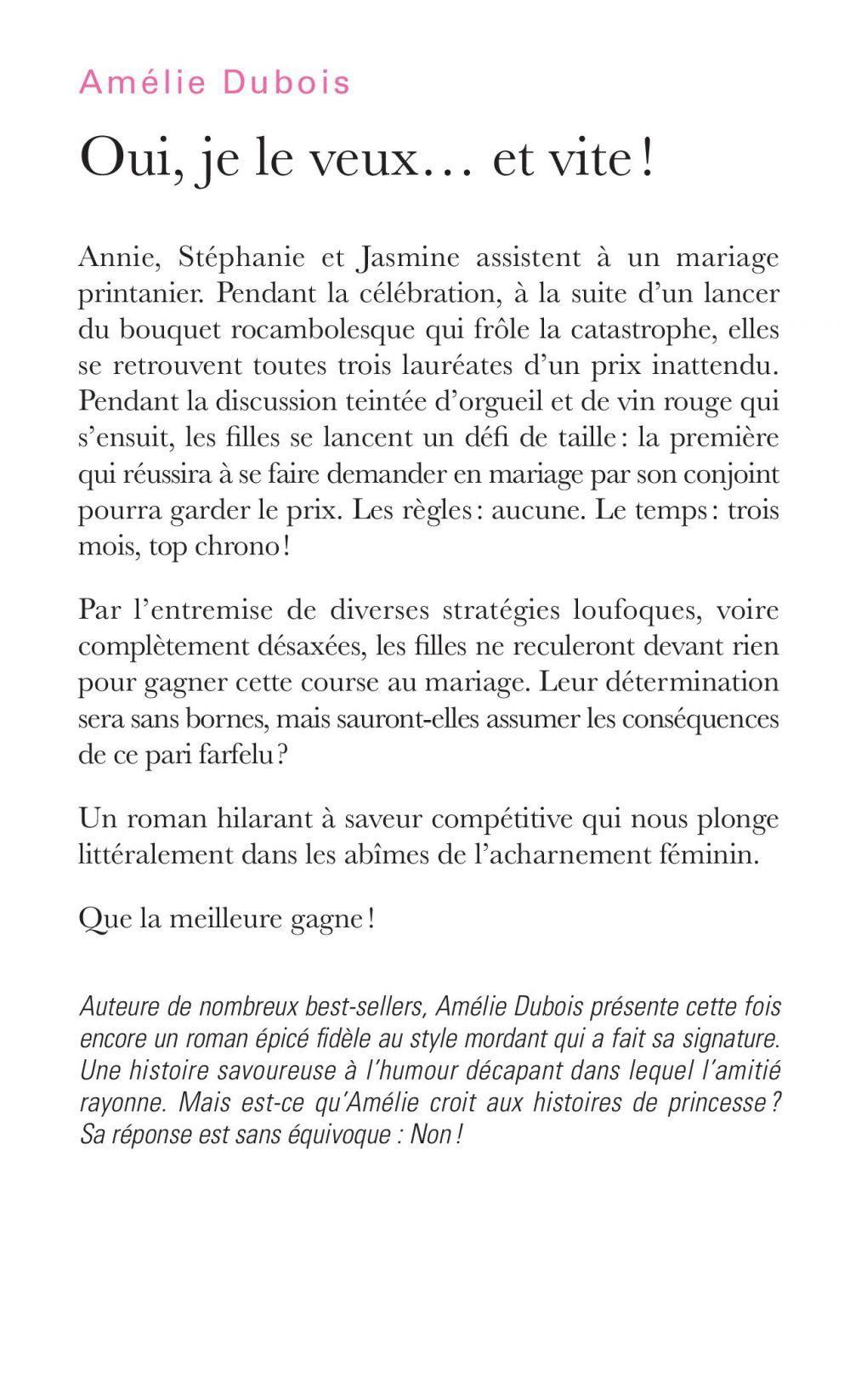 Amélie Dubois

Oui, je le veux… et vite !

Annie, Stéphanie et Jasmine assistent à un mariage printanier. Pendant la célébration, à la suite d'un lancer du bouquet rocambolesque qui frôle la catastrophe, elles se retrouvent toutes trois lauréates d'un prix inattendu. Pendant la discussion teintée d'orgueil et de vin rouge qui s'ensuit, les filles se lancent un défi de taille : la première qui réussira à se faire demander en mariage par son conjoint pourra garder le prix. Les règles : aucune. Le temps : trois mois, top chrono !

Par l'entremise de diverses stratégies loufoques, voire complètement désaxées, les filles ne reculeront devant rien pour gagner cette course au mariage. Leur détermination sera sans bornes, mais sauront-elles assumer les conséquences de ce pari farfelu ?

Un roman hilarant à saveur compétitive qui nous plonge littéralement dans les abîmes de l'acharnement féminin.

Que la meilleure gagne !

Auteure de nombreux best-sellers, Amélie Dubois présente cette fois encore un roman épicé fidèle au style mordant qui a fait sa signature. Une histoire savoureuse à l'humour décapant dans lequel l'amitié rayonne. Mais est-ce qu'Amélie croit aux histoires de princesse ? Sa réponse est sans équivoque : Non !